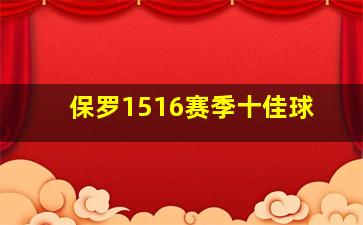 保罗1516赛季十佳球